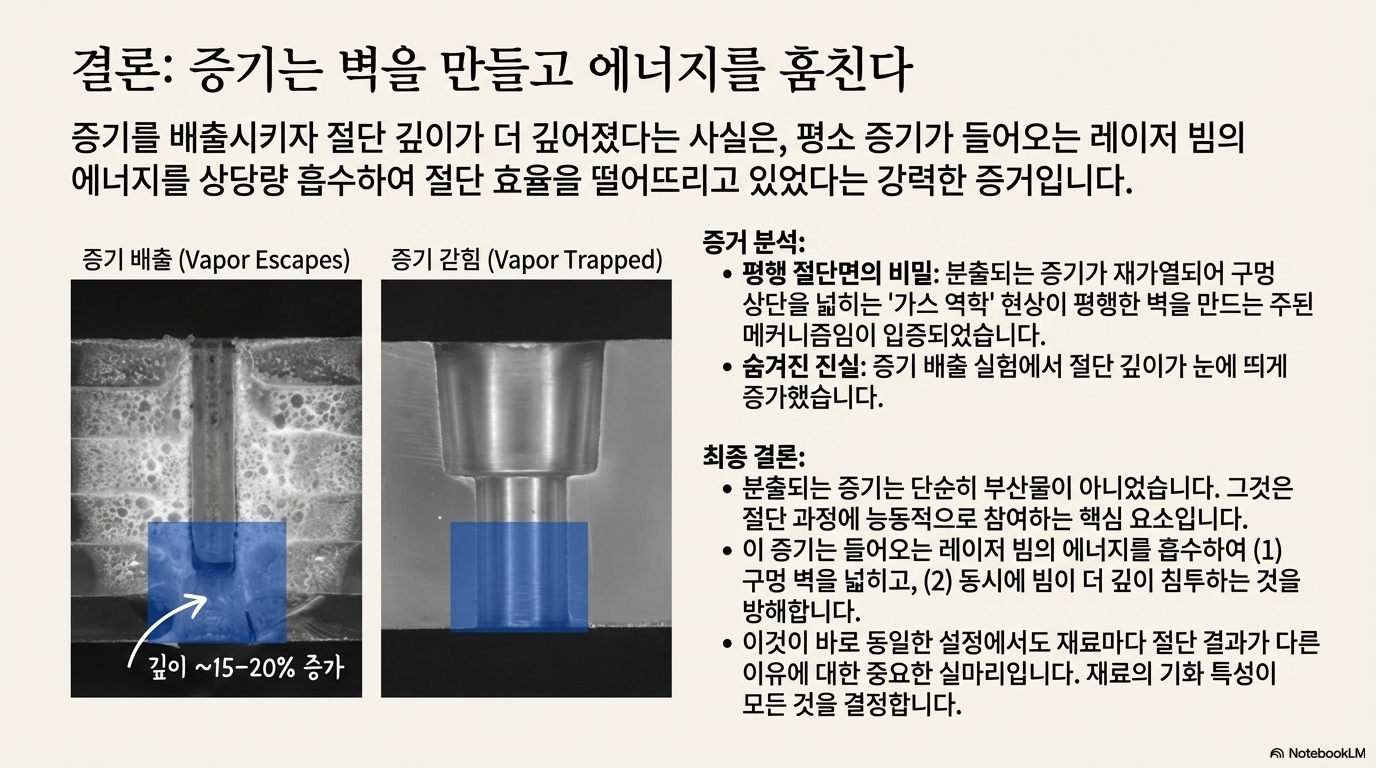 결론: 증기는 벽을 만들고 에너지를 훔친다

증기를 배출시키자 절단 깊이가 더 깊어졌다는 사실은, 평소 증기가 들어오는 레이저 빔의 에너지를 상당량 흡수하여 절단 효율을 떨어뜨리고 있었다는 강력한 증거입니다.

증기 배출 (Vapor Escapes)

깊이 ~15-20% 증가

증기 갇힘 (Vapor Trapped)

증거 분석:
• 평행 절단면의 비밀: 분출되는 증기가 재가열되어 구멍 상단을 넓히는 '가스 역학' 현상이 평행한 벽을 만드는 주된 메커니즘임이 입증되었습니다.
• 숨겨진 진실: 증기 배출 실험에서 절단 깊이가 눈에 띄게 증가했습니다.

최종 결론:
• 분출되는 증기는 단순히 부산물이 아니었습니다. 그것은 절단 과정에 능동적으로 참여하는 핵심 요소입니다.
• 이 증기는 들어오는 레이저 빔의 에너지를 흡수하여 (1) 구멍 벽을 넓히고, (2) 동시에 빔이 더 깊이 침투하는 것을 방해합니다.
• 이것이 바로 동일한 설정에서도 재료마다 절단 결과가 다른 이유에 대한 중요한 실마리입니다. 재료의 기화 특성이 모든 것을 결정합니다.

NotebookLM